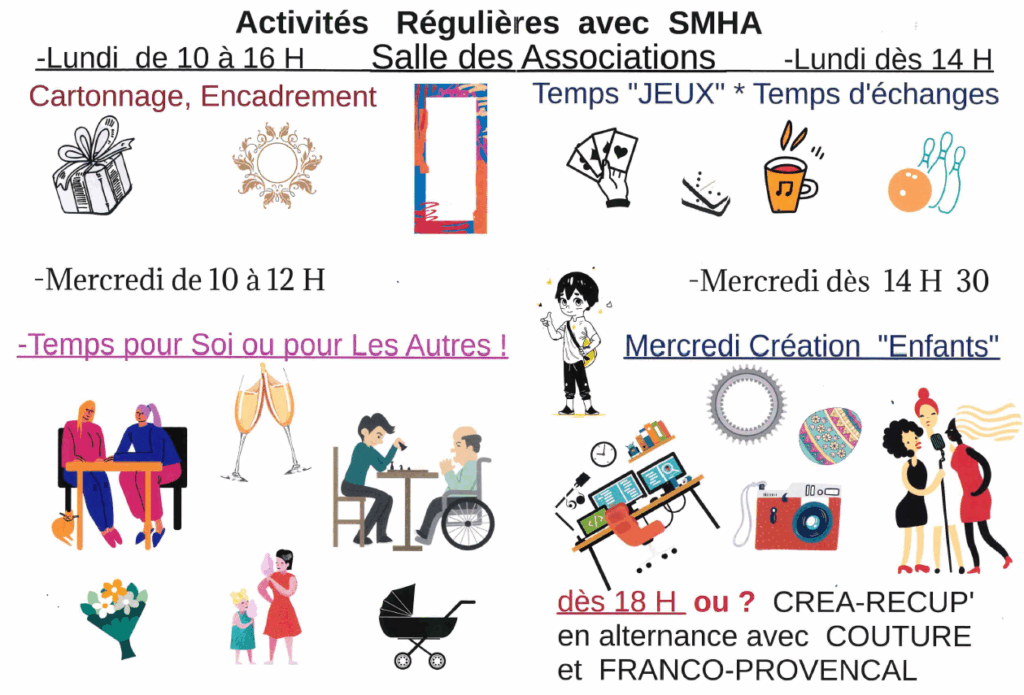 Activités Régulières avec SMHA

-Lundi de 10 à 16 H

Salle des Associations

-Lundi dès 14 H

Cartonnage, Encadrement

Temps "JEUX" * Temps d'échanges

-Mercredi de 10 à 12 H

-Mercredi dès 14 H 30

-Temps pour Soi ou pour Les Autres !

Mercredi Création "Enfants"

dès 18 H ou ? CREA-RECUP' en alternance avec COUTURE et FRANCO-PROVENCAL